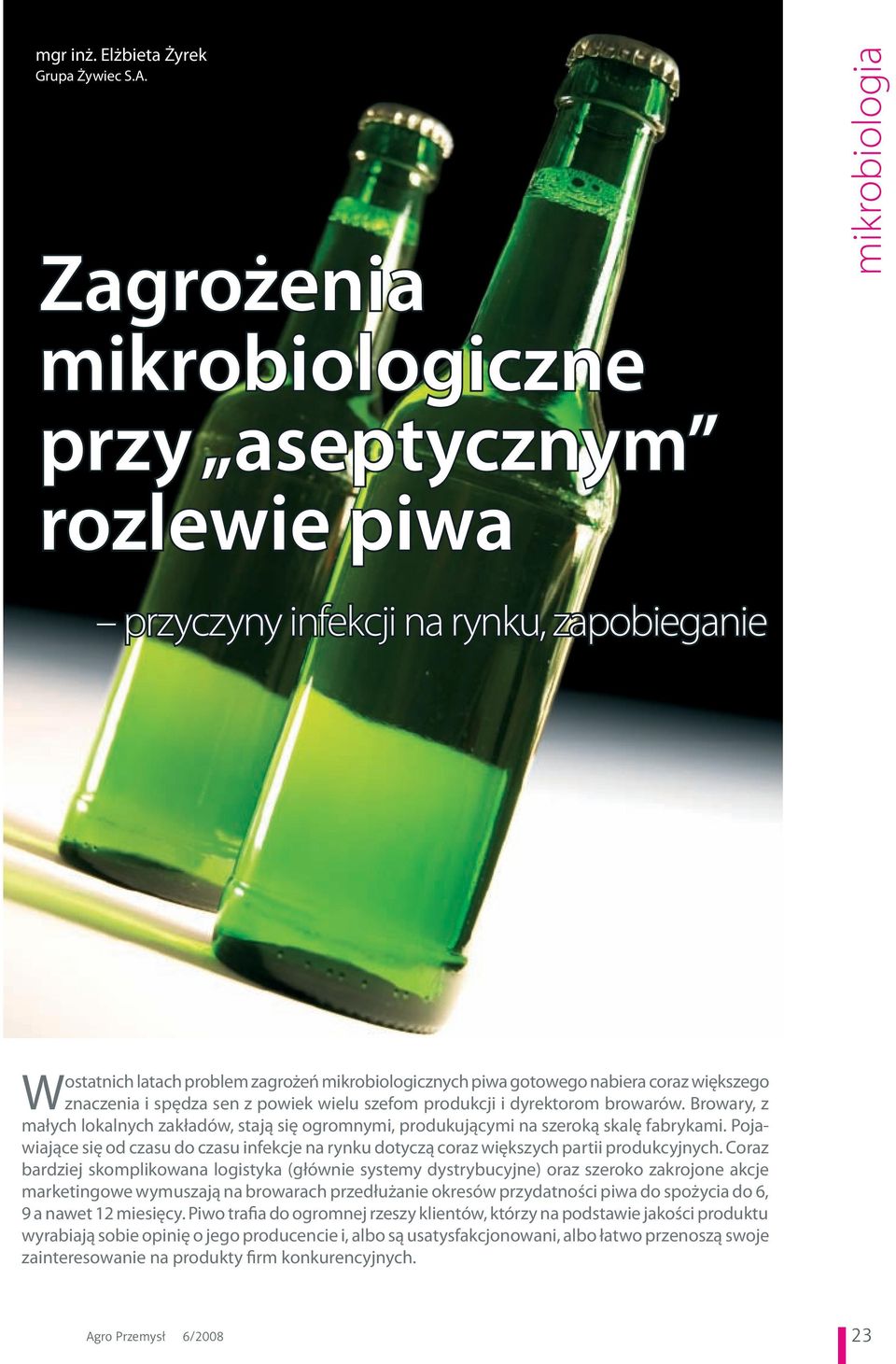 mgr inż. Elżbieta Żyrek
Grupa Żywiec S.A.

mikrobiologia

Zagrożenia mikrobiologiczne przy „aseptycznym” rozlewie piwa

– przyczyny infekcji na rynku, zapobieganie

W ostatnich latach problem zagrożeń mikrobiologicznych piwa gotowego nabiera coraz większego znaczenia i spędza sen z powiek wielu szefom produkcji i dyrektorom browarów. Browary, z małych lokalnych zakładów, stają się ogromnymi, produkującymi na szeroką skalę fabrykami. Pojawiające się od czasu do czasu infekcje na rynku dotyczą coraz większych partii produkcyjnych. Coraz bardziej skomplikowana logistyka (głównie systemy dystrybucyjne) oraz szeroko zakrojone akcje marketingowe wymuszają na browarach przedłużanie okresów przydatności piwa do spożycia do 6, 9 a nawet 12 miesięcy. Piwo trafia do ogromnej rzeszy klientów, którzy na podstawie jakości produktu wyrabiają sobie opinię o jego producencie i, albo są usatysfakcjonowani, albo łatwo przenoszą swoje zainteresowanie na produkty firm konkurencyjnych.

Agro Przemysł 6/2008

23